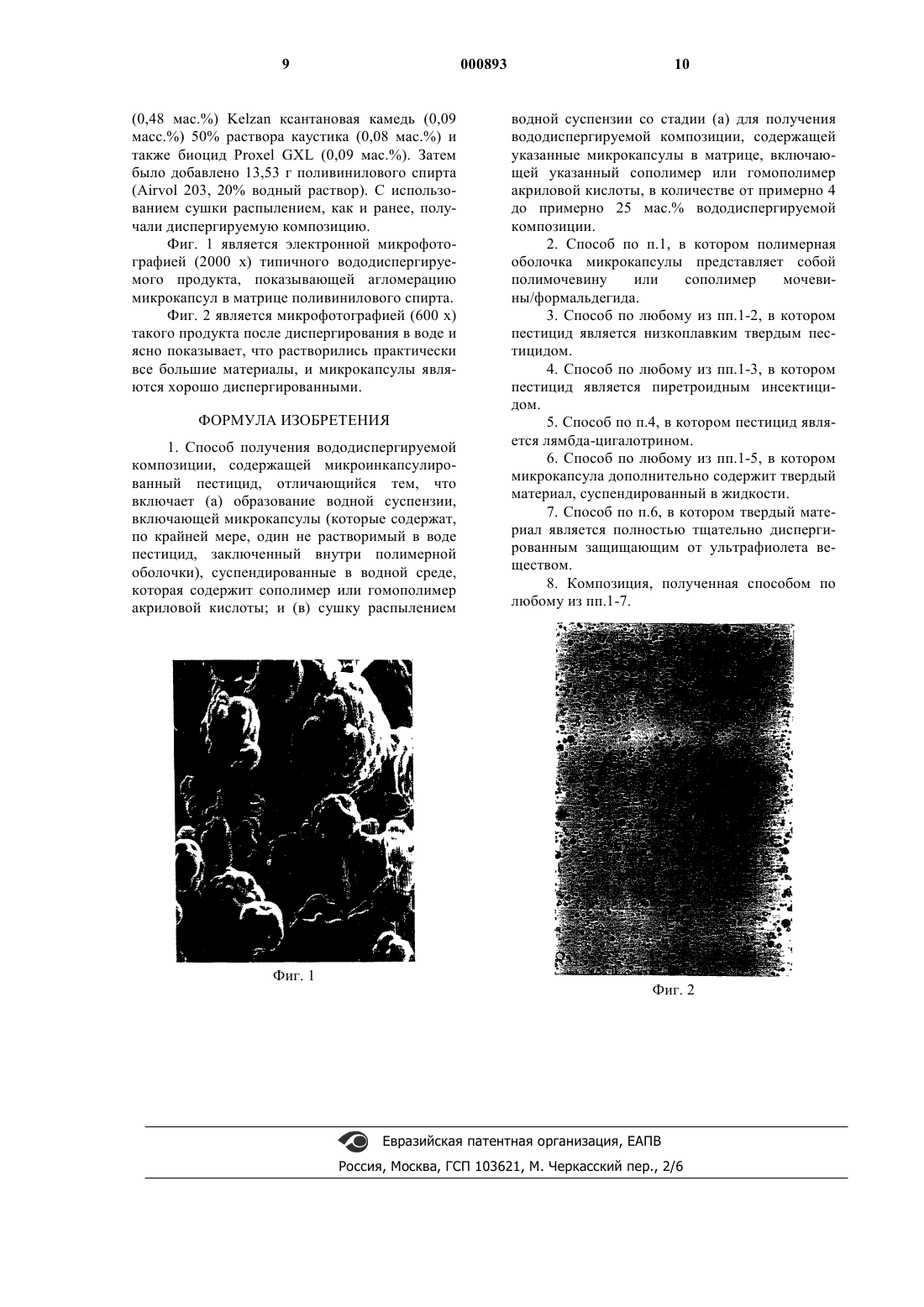 9 000893 10

(0,48 мас.%) Kelzan ксантановая камедь (0,09 масс.%) 50% раствора каустика (0,08 мас.%) и также биоцид Proxel GXL (0,09 мас.%). Затем было добавлено 13,53 г поливинилового спирта (Airvol 203, 20% водный раствор). С использованием сушки распылением, как и ранее, получали диспергируемую композицию.

Фиг. 1 является электронной микрофотографией (2000 х) типичного вододиспергируемого продукта, показывающей агломерацию микрокапсул в матрице поливинилового спирта.

Фиг. 2 является микрофотографией (600 х) такого продукта после диспергирования в воде и ясно показывает, что растворились практически все большие материалы, и микрокапсулы являются хорошо диспергированными.

ФОРМУЛА ИЗОБРЕТЕНИЯ

1. Способ получения вододиспергируемой композиции, содержащей микроинкапсулированный пестицид, отличающийся тем, что включает (а) образование водной суспензии, включающей микрокапсулы (которые содержат, по крайней мере, один не растворимый в воде пестицид, заключенный внутри полимерной оболочки), суспендированные в водной среде, которая содержит сополимер или гомополимер акриловой кислоты; и (в) сушку распылением водной суспензии со стадии (а) для получения вододиспергируемой композиции, содержащей указанные микрокапсулы в матрице, включающей указанный сополимер или гомополимер акриловой кислоты, в количестве от примерно 4 до примерно 25 мас.% вододиспергируемой композиции.

2. Способ по п.1, в котором полимерная оболочка микрокапсулы представляет собой полимочевину или сополимер мочевины/формальдегида.

3. Способ по любому из пп.1-2, в котором пестицид является низкоплавким твердым пестицидом.

4. Способ по любому из пп.1-3, в котором пестицид является пиретроидным инсектицидом.

5. Способ по п.4, в котором пестицид является лямбда-цигалотрином.

6. Способ по любому из пп.1-5, в котором микрокапсула дополнительно содержит твердый материал, суспендированный в жидкости.

7. Способ по п.6, в котором твердый материал является полностью тщательно диспергированным защищающим от ультрафиолета веществом.

8. Композиция, полученная способом по любому из пп.1-7.

Фиг. 1

Фиг. 2

Евразийская патентная организация, ЕАПВ
Россия, Москва, ГСП 103621, М. Черкасский пер., 2/6